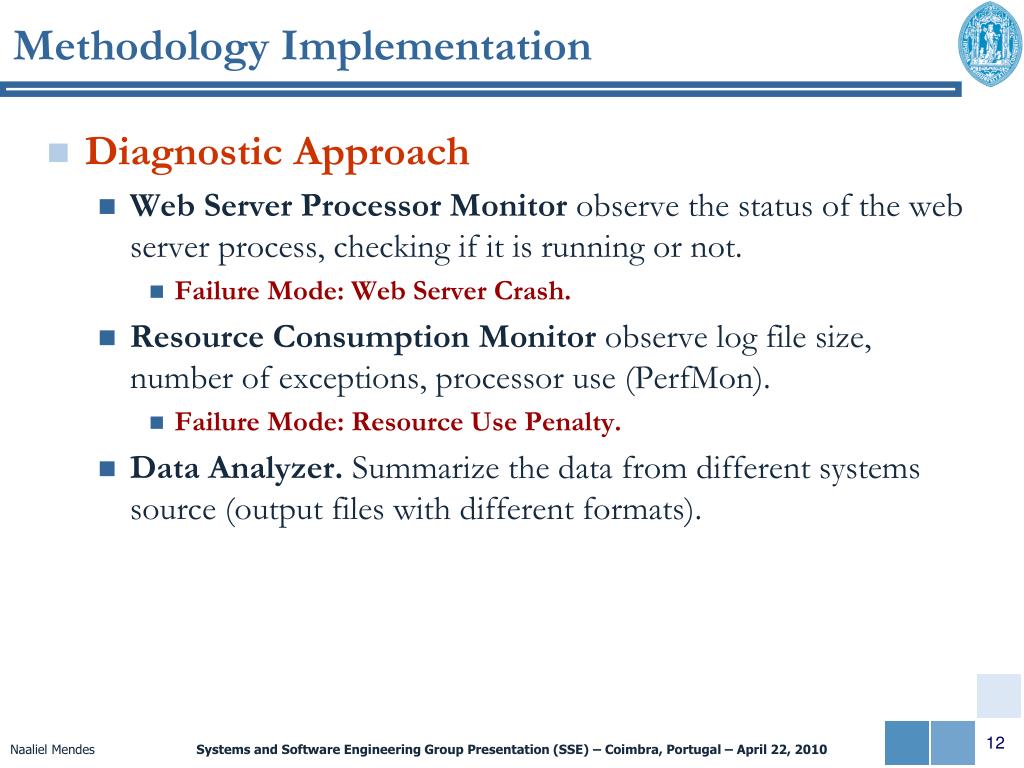 Methodology Implementation

Diagnostic Approach

Web Server Processor Monitor observe the status of the web server process, checking if it is running or not.

Failure Mode: Web Server Crash.

Resource Consumption Monitor observe log file size, number of exceptions, processor use (PerfMon).

Failure Mode: Resource Use Penalty.

Data Analyzer. Summarize the data from different systems source (output files with different formats).

Naaliel Mendes

Systems and Software Engineering Group Presentation (SSE) – Coimbra, Portugal – April 22, 2010

12